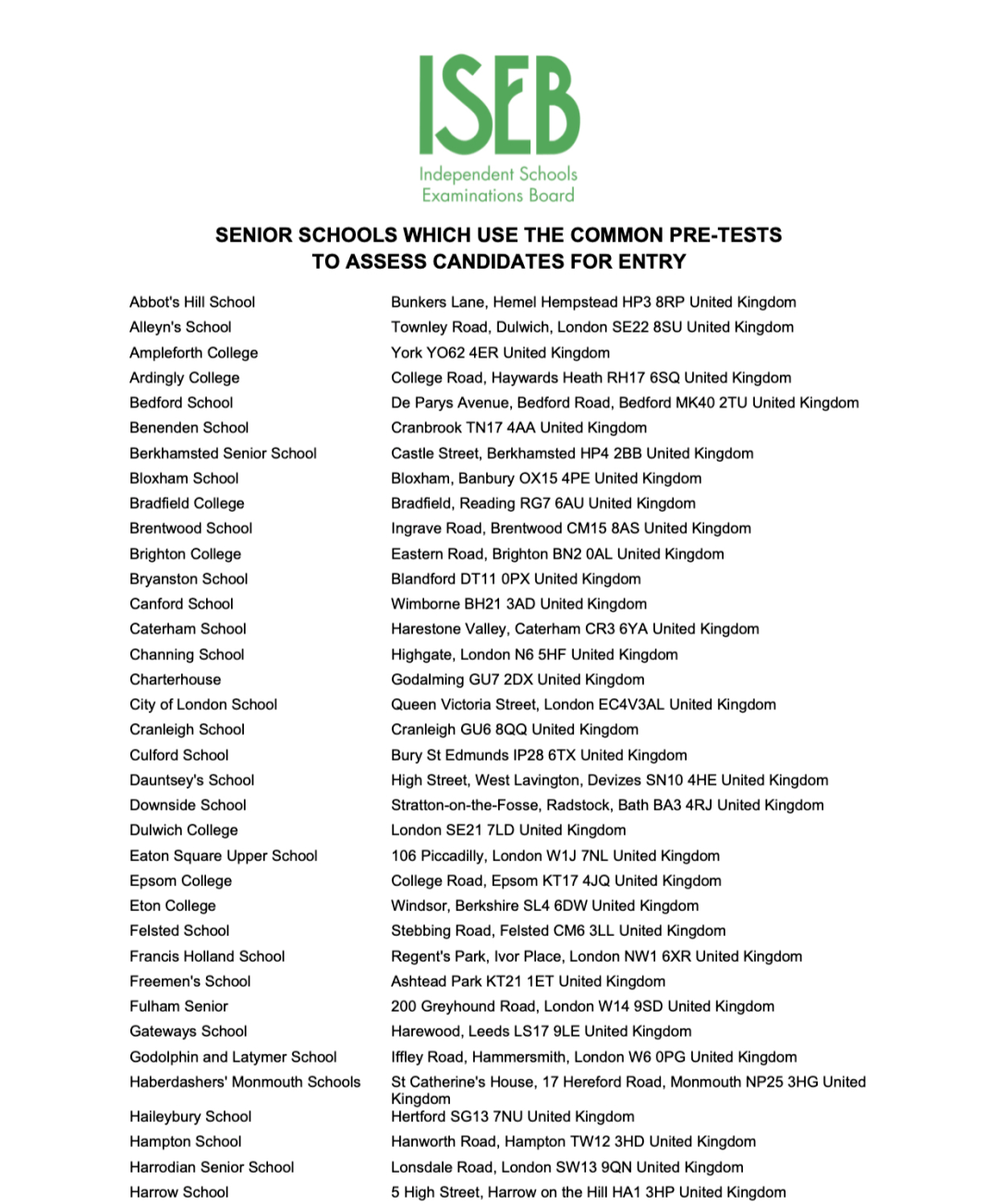 ISEB
Independent Schools
Examinations Board

SENIOR SCHOOLS WHICH USE THE COMMON PRE-TESTS TO ASSESS CANDIDATES FOR ENTRY

| | |
|---|---|
| Abbot's Hill School | Bunkers Lane, Hemel Hempstead HP3 8RP United Kingdom |
| Alleyn's School | Townley Road, Dulwich, London SE22 8SU United Kingdom |
| Ampleforth College | York YO62 4ER United Kingdom |
| Ardingly College | College Road, Haywards Heath RH17 6SQ United Kingdom |
| Bedford School | De Parys Avenue, Bedford Road, Bedford MK40 2TU United Kingdom |
| Benenden School | Cranbrook TN17 4AA United Kingdom |
| Berkhamsted Senior School | Castle Street, Berkhamsted HP4 2BB United Kingdom |
| Bloxham School | Bloxham, Banbury OX15 4PE United Kingdom |
| Bradfield College | Bradfield, Reading RG7 6AU United Kingdom |
| Brentwood School | Ingrave Road, Brentwood CM15 8AS United Kingdom |
| Brighton College | Eastern Road, Brighton BN2 0AL United Kingdom |
| Bryanston School | Blandford DT11 0PX United Kingdom |
| Canford School | Wimborne BH21 3AD United Kingdom |
| Caterham School | Harestone Valley, Caterham CR3 6YA United Kingdom |
| Channing School | Highgate, London N6 5HF United Kingdom |
| Charterhouse | Godalming GU7 2DX United Kingdom |
| City of London School | Queen Victoria Street, London EC4V3AL United Kingdom |
| Cranleigh School | Cranleigh GU6 8QQ United Kingdom |
| Culford School | Bury St Edmunds IP28 6TX United Kingdom |
| Dauntsey's School | High Street, West Lavington, Devizes SN10 4HE United Kingdom |
| Downside School | Stratton-on-the-Fosse, Radstock, Bath BA3 4RJ United Kingdom |
| Dulwich College | London SE21 7LD United Kingdom |
| Eaton Square Upper School | 106 Piccadilly, London W1J 7NL United Kingdom |
| Epsom College | College Road, Epsom KT17 4JQ United Kingdom |
| Eton College | Windsor, Berkshire SL4 6DW United Kingdom |
| Felsted School | Stebbing Road, Felsted CM6 3LL United Kingdom |
| Francis Holland School | Regent's Park, Ivor Place, London NW1 6XR United Kingdom |
| Freemen's School | Ashtead Park KT21 1ET United Kingdom |
| Fulham Senior | 200 Greyhound Road, London W14 9SD United Kingdom |
| Gateways School | Harewood, Leeds LS17 9LE United Kingdom |
| Godolphin and Latymer School | Iffley Road, Hammersmith, London W6 0PG United Kingdom |
| Haberdashers' Monmouth Schools | St Catherine's House, 17 Hereford Road, Monmouth NP25 3HG United Kingdom |
| Haileybury School | Hertford SG13 7NU United Kingdom |
| Hampton School | Hanworth Road, Hampton TW12 3HD United Kingdom |
| Harrodian Senior School | Lonsdale Road, London SW13 9QN United Kingdom |
| Harrow School | 5 High Street, Harrow on the Hill HA1 3HP United Kingdom |